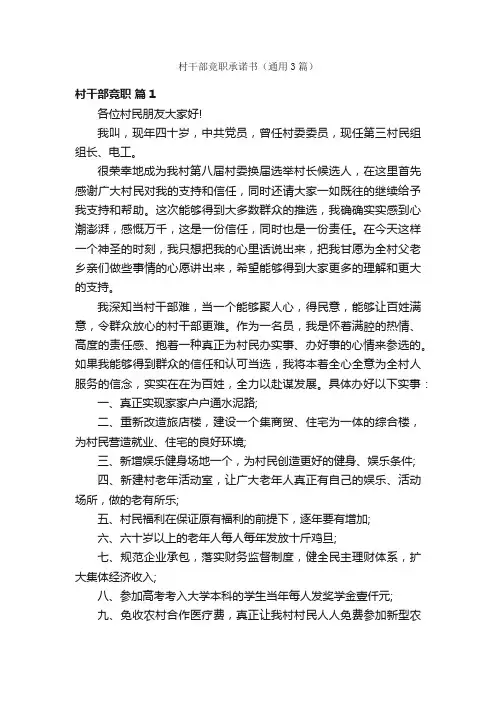 村干部竞职承诺书（通用3篇）

村干部竞职 篇1

各位村民朋友大家好!

我叫，现年四十岁，中共党员，曾任村委委员，现任第三村民组组长、电工。

很荣幸地成为我村第八届村委换届选举村长候选人，在这里首先感谢广大村民对我的支持和信任，同时还请大家一如既往的继续给予我支持和帮助。这次能够得到大多数群众的推选，我确确实实感到心潮澎湃，感慨万千，这是一份信任，同时也是一份责任。在今天这样一个神圣的时刻，我只想把我的心里话说出来，把我甘愿为全村父老乡亲们做些事情的心愿讲出来，希望能够得到大家更多的理解和更大的支持。

我深知当村干部难，当一个能够聚人心，得民意，能够让百姓满意，令群众放心的村干部更难。作为一名员，我是怀着满腔的热情、高度的责任感、抱着一种真正为村民办实事、办好事的心情来参选的。如果我能够得到群众的信任和认可当选，我将本着全心全意为全村人服务的信念，实实在在为百姓，全力以赴谋发展。具体办好以下实事：

一、真正实现家家户户通水泥路;

二、重新改造旅店楼，建设一个集商贸、住宅为一体的综合楼，为村民营造就业、住宅的良好环境;

三、新增娱乐健身场地一个，为村民创造更好的健身、娱乐条件;

四、新建村老年活动室，让广大老年人真正有自己的娱乐、活动场所，做的老有所乐;

五、村民福利在保证原有福利的前提下，逐年要有增加;

六、六十岁以上的老年人每人每年发放十斤鸡旦;

七、规范企业承包，落实财务监督制度，健全民主理财体系，扩大集体经济收入;

八、参加高考考入大学本科的学生当年每人发奖学金壹仟元;

九、免收农村合作医疗费，真正让我村村民人人免费参加新型农